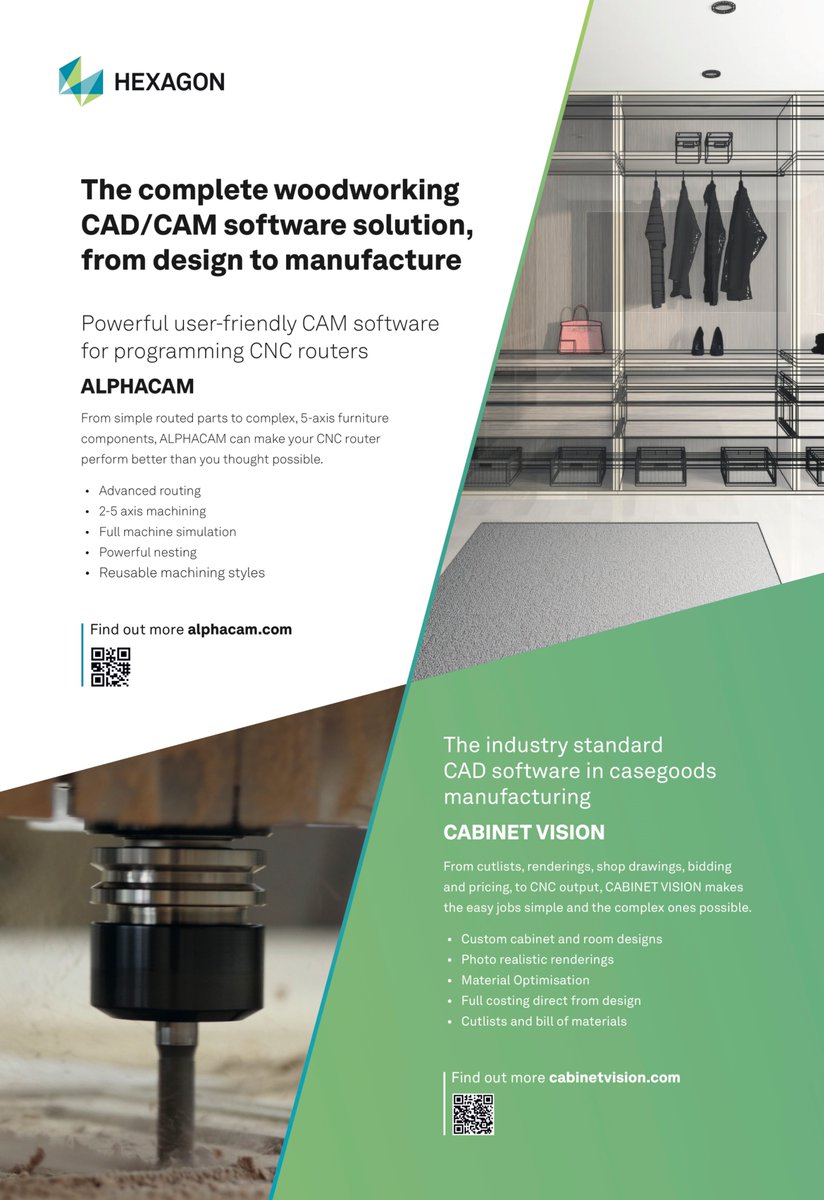 HEXAGON

The complete woodworking CAD/CAM software solution, from design to manufacture

Powerful user-friendly CAM software for programming CNC routers

ALPHACAM

From simple routed parts to complex, 5-axis furniture components, ALPHACAM can make your CNC router perform better than you thought possible.

• Advanced routing
• 2-5 axis machining
• Full machine simulation
• Powerful nesting
• Reusable machining styles

Find out more alphacam.com

The industry standard CAD software in casegoods manufacturing

CABINET VISION

From cutlists, renderings, shop drawings, bidding and pricing, to CNC output, CABINET VISION makes the easy jobs simple and the complex ones possible.

• Custom cabinet and room designs
• Photo realistic renderings
• Material Optimisation
• Full costing direct from design
• Cutlists and bill of materials

Find out more cabinetvision.com